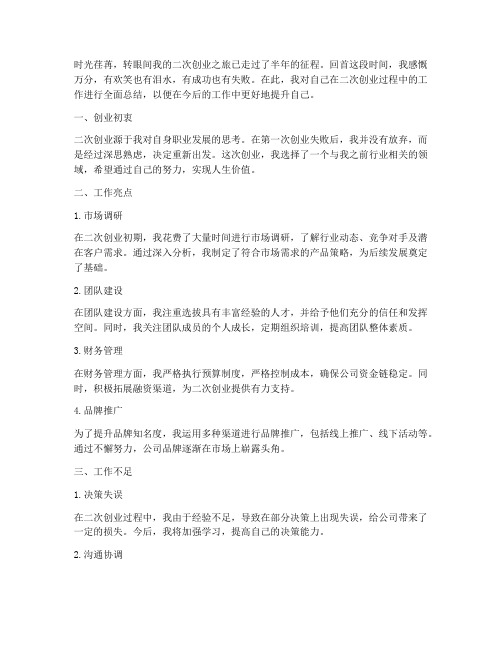 时光荏苒，转眼间我的二次创业之旅已走过了半年的征程。回首这段时间，我感慨万分，有欢笑也有泪水，有成功也有失败。在此，我对自己在二次创业过程中的工作进行全面总结，以便在今后的工作中更好地提升自己。

一、创业初衷

二次创业源于我对自身职业发展的思考。在第一次创业失败后，我并没有放弃，而是经过深思熟虑，决定重新出发。这次创业，我选择了一个与我之前行业相关的领域，希望通过自己的努力，实现人生价值。

二、工作亮点

1. 市场调研

在二次创业初期，我花费了大量时间进行市场调研，了解行业动态、竞争对手及潜在客户需求。通过深入分析，我制定了符合市场需求的产品策略，为后续发展奠定了基础。

2. 团队建设

在团队建设方面，我注重选拔具有丰富经验的人才，并给予他们充分的信任和发挥空间。同时，我关注团队成员的个人成长，定期组织培训，提高团队整体素质。

3. 财务管理

在财务管理方面，我严格执行预算制度，严格控制成本，确保公司资金链稳定。同时，积极拓展融资渠道，为二次创业提供有力支持。

4. 品牌推广

为了提升品牌知名度，我运用多种渠道进行品牌推广，包括线上推广、线下活动等。通过不懈努力，公司品牌逐渐在市场上崭露头角。

三、工作不足

1. 决策失误

在二次创业过程中，我由于经验不足，导致在部分决策上出现失误，给公司带来了一定的损失。今后，我将加强学习，提高自己的决策能力。

2. 沟通协调